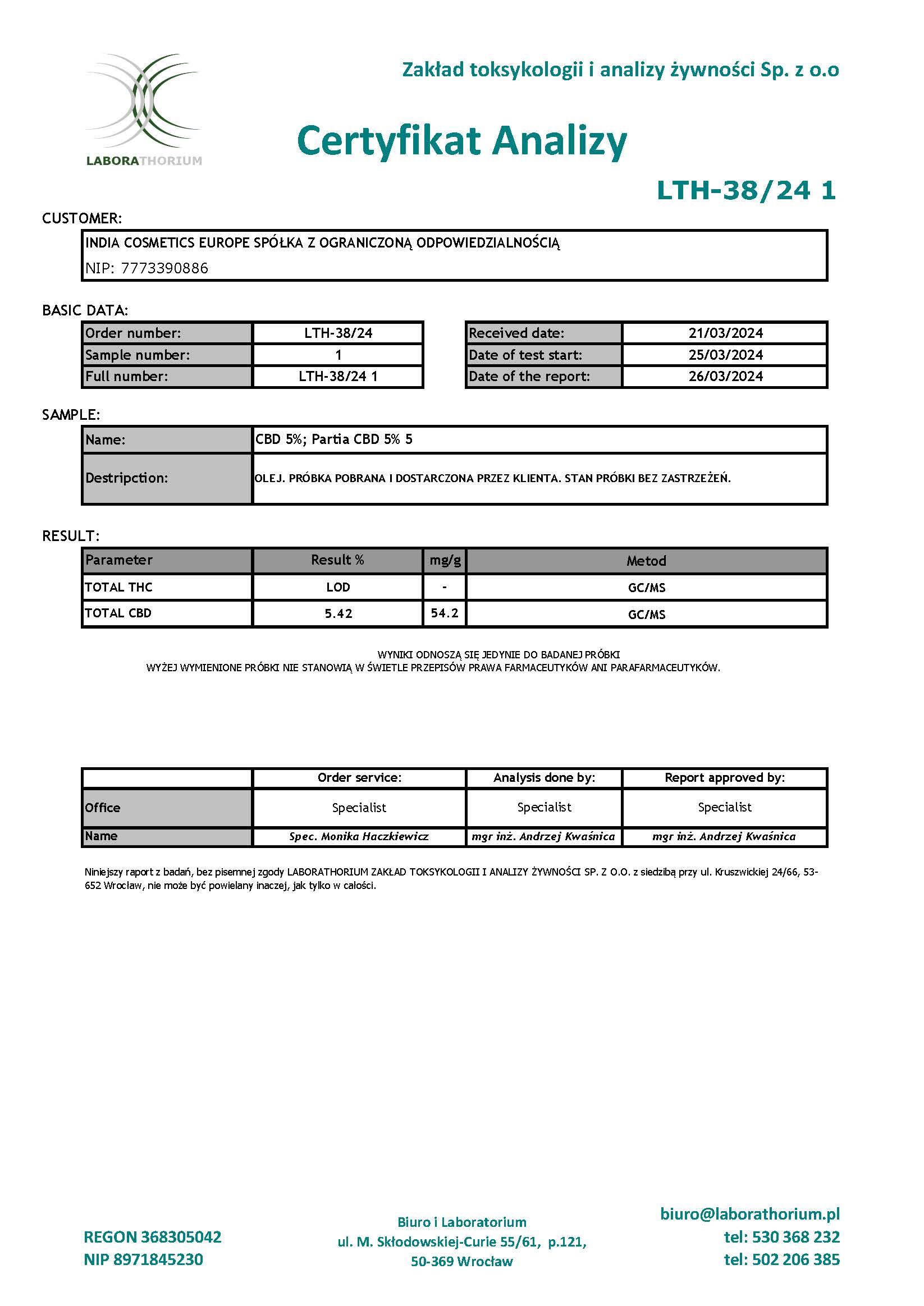 LABORATHORIUM

Zakład toksykologii i analizy żywności Sp. z o.o

Certyfikat Analizy

LTH-38/24 1

CUSTOMER:

INDIA COSMETICS EUROPE SPÓŁKA Z OGRANICZONĄ ODPOWIEDZIALNOŚCIĄ
NIP: 7773390886

BASIC DATA:

| Order number: | LTH-38/24 |
|---|---|
| Sample number: | 1 |
| Full number: | LTH-38/24 1 |

| Received date: | 21/03/2024 |
|---|---|
| Date of test start: | 25/03/2024 |
| Date of the report: | 26/03/2024 |

SAMPLE:

| Name: | CBD 5%; Partia CBD 5% 5 |
|---|---|
| Destripction: | OLEJ. PRÓBKA POBRANA I DOSTARCZONA PRZEZ KLIENTA. STAN PRÓBKI BEZ ZASTRZEŻEŃ. |

RESULT:

| Parameter | Result % | mg/g | Metod |
|---|---|---|---|
| TOTAL THC | LOD | - | GC/MS |
| TOTAL CBD | 5.42 | 54.2 | GC/MS |

WYNIKI ODNOSZĄ SIĘ JEDYNIE DO BADANEJ PRÓBKI
WYŻEJ WYMIENIONE PRÓBKI NIE STANOWIĄ W ŚWIETLE PRZEPISÓW PRAWA FARMACEUTYKÓW ANI PARAFARMACEUTYKÓW.

| | Order service: | Analysis done by: | Report approved by: |
|---|---|---|---|
| Office | Specialist | Specialist | Specialist |
| Name | Spec. Monika Haczkiewicz | mgr inż. Andrzej Kwaśnica | mgr inż. Andrzej Kwaśnica |

Niniejszy raport z badań, bez pisemnej zgody LABORATHORIUM ZAKŁAD TOKSYKOLOGII I ANALIZY ŻYWNOŚCI SP. Z O.O. z siedzibą przy ul. Kruszwickiej 24/66, 53-652 Wrocław, nie może być powielany inaczej, jak tylko w całości.

REGON 368305042
NIP 8971845230

Biuro i Laboratorium
ul. M. Skłodowskiej-Curie 55/61, p.121,
50-369 Wrocław

biuro@laborathorium.pl
tel: 530 368 232
tel: 502 206 385